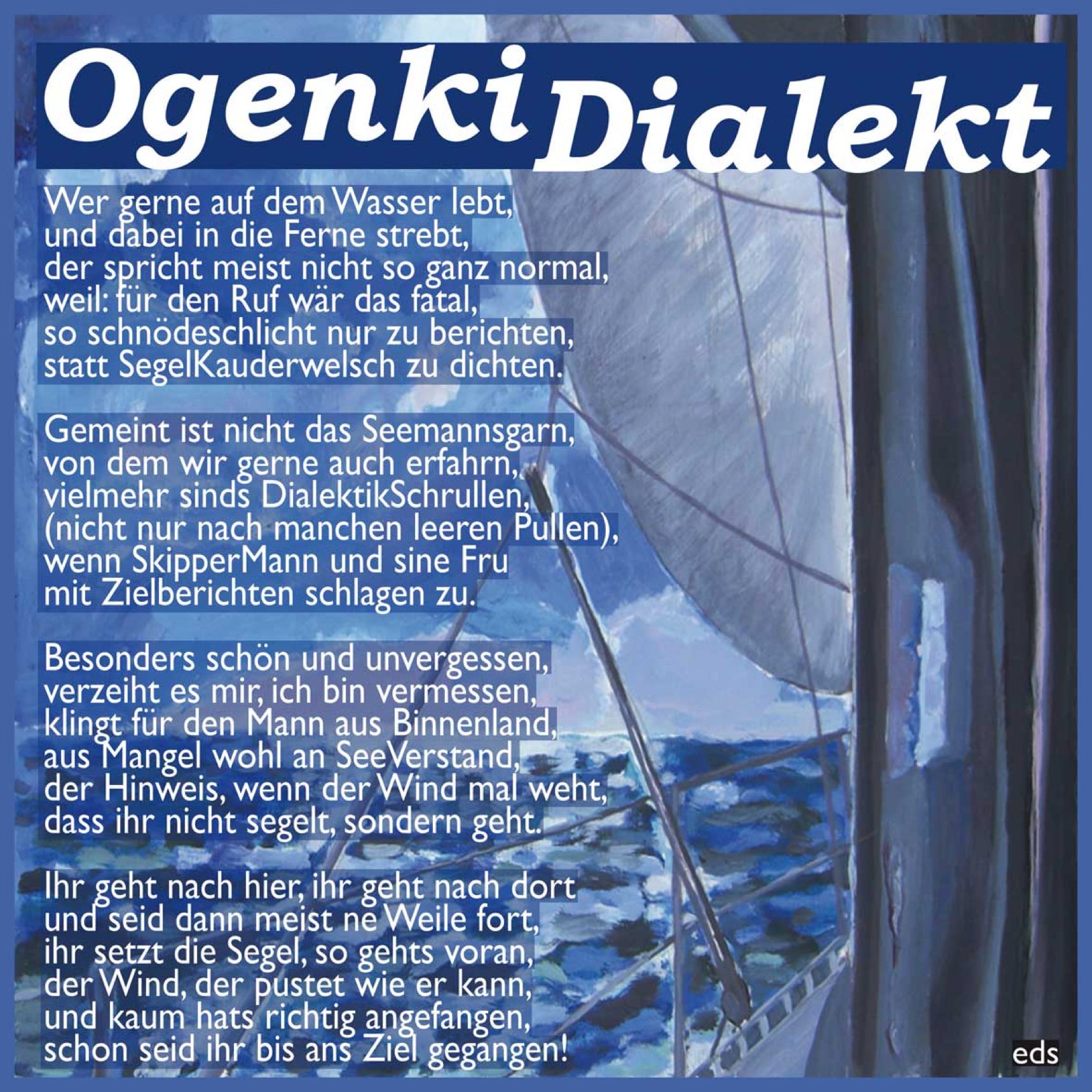 Ogenki Dialekt

Wer gerne auf dem Wasser lebt,
und dabei in die Ferne strebt,
der spricht meist nicht so ganz normal,
weil: für den Ruf wär das fatal,
so schnödeschlicht nur zu berichten,
statt SegelKauderwelsch zu dichten.

Gemeint ist nicht das Seemannsgarn,
von dem wir gerne auch erfahrn,
vielmehr sinds DialektikSchrullen,
(nicht nur nach manchen leeren Pullen),
wenn SkipperMann und sine Fru
mit Zielberichten schlagen zu.

Besonders schön und unvergessen,
verzeiht es mir, ich bin vermessen,
klingt für den Mann aus Binnenland,
aus Mangel wohl an SeeVerstand,
der Hinweis, wenn der Wind mal weht,
dass ihr nicht segelt, sondern geht.

Ihr geht nach hier, ihr geht nach dort
und seid dann meist ne Weile fort,
ihr setzt die Segel, so gehts voran,
der Wind, der pustet wie er kann,
und kaum hats richtig angefangen,
schon seid ihr bis ans Ziel gegangen!

eds